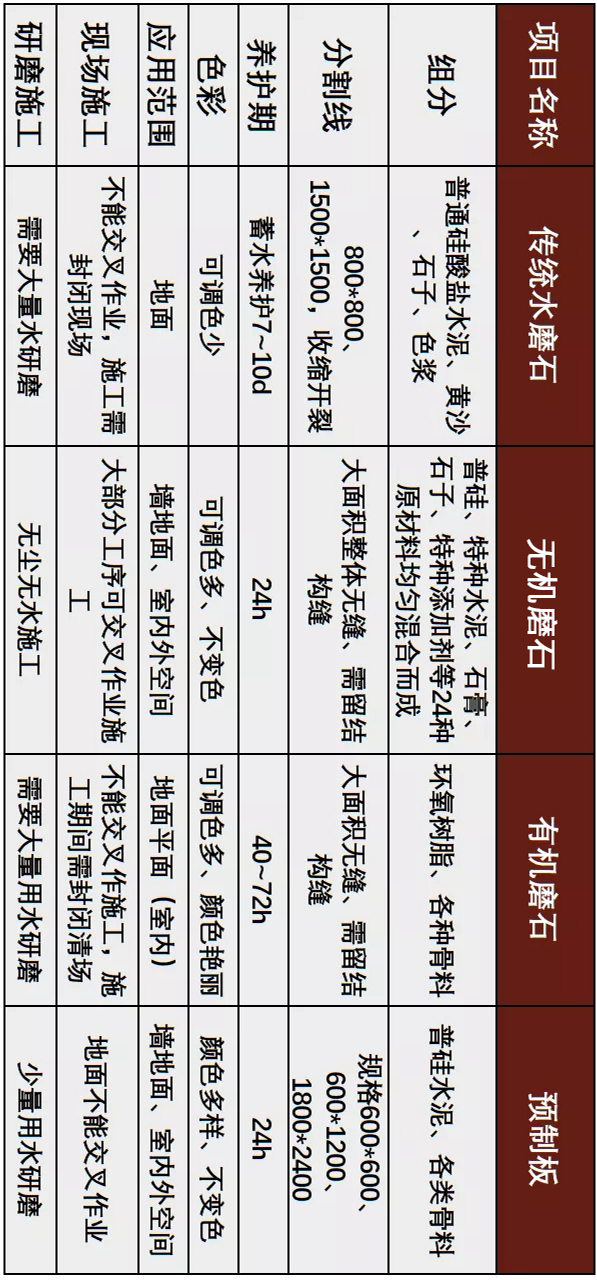 | 项目名称 | 传统水磨石 | 无机磨石 | 有机磨石 | 预制板 |
|---|---|---|---|---|
| 组分 | 普通硅酸盐水泥、黄沙、石子、色浆 | 普硅、特种水泥、石膏、石子、特种添加剂等24种原材料均匀混合而成 | 环氧树脂、各种骨料 | 普硅水泥、各类骨料 |
| 分割线 | 800*800、1500*1500，收缩开裂 | 大面积整体无缝、需留结构缝 | 大面积无缝、需留结构缝 | 规格600*600、600*1200、1800*2400 |
| 养护期 | 蓄水养护7~10d | 24h | 40~72h | 24h |
| 色彩 | 可调色少 | 可调色多、不变色 | 可调色多、颜色艳丽 | 颜色多样、不变色 |
| 应用范围 | 地面 | 墙地面、室内外空间 | 地面平面（室内） | 墙地面、室内外空间 |
| 现场施工 | 不能交叉作业，施工需封闭现场 | 大部分工序可交叉作业施工 | 不能交叉作施工，施工期间需封闭清场 | 地面不能交叉作业 |
| 研磨施工 | 需要大量水研磨 | 无尘无水施工 | 需要大量用水研磨 | 少量用水研磨 |